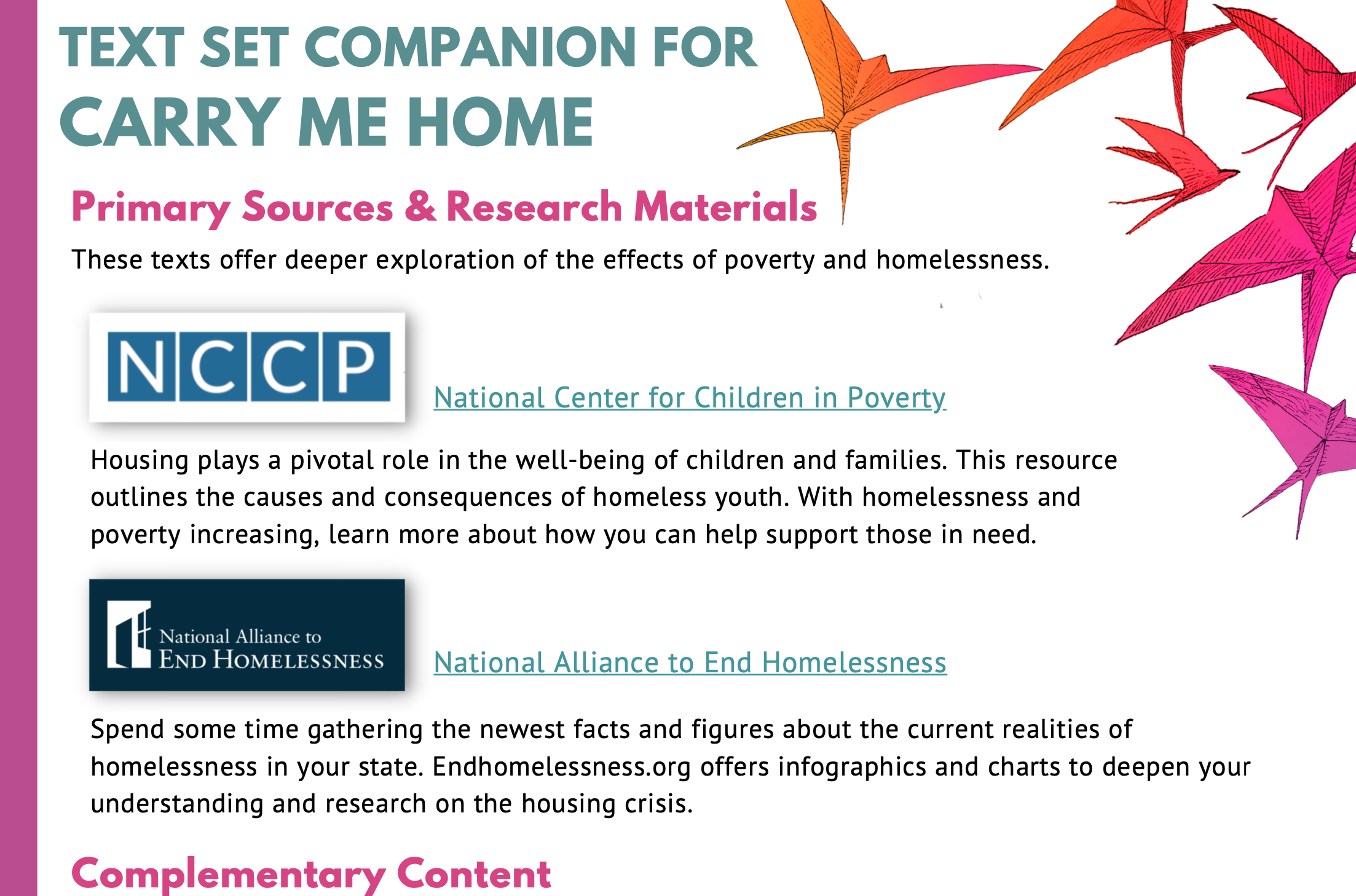 TEXT SET COMPANION FOR
CARRY ME HOME

Primary Sources & Research Materials

These texts offer deeper exploration of the effects of poverty and homelessness.

NCCP

National Center for Children in Poverty

Housing plays a pivotal role in the well-being of children and families. This resource outlines the causes and consequences of homeless youth. With homelessness and poverty increasing, learn more about how you can help support those in need.

National Alliance to END HOMELESSNESS

National Alliance to End Homelessness

Spend some time gathering the newest facts and figures about the current realities of homelessness in your state. Endhomelessness.org offers infographics and charts to deepen your understanding and research on the housing crisis.

Complementary Content